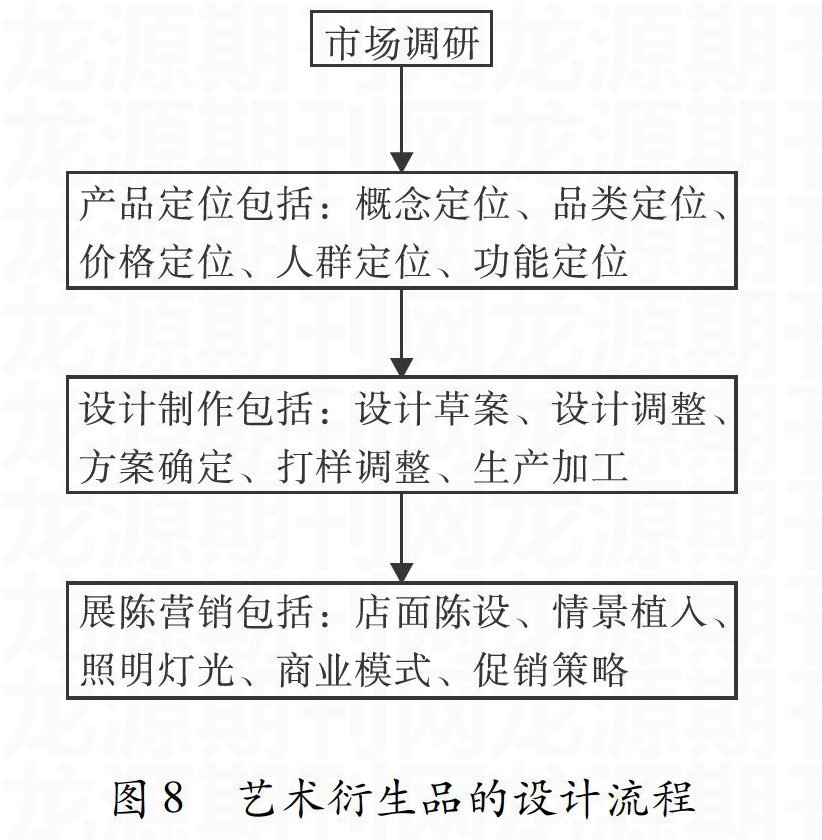 市场调研

产品定位包括：概念定位、品类定位、价格定位、人群定位、功能定位

设计制作包括：设计草案、设计调整、方案确定、打样调整、生产加工

展陈营销包括：店面陈设、情景植入、照明灯光、商业模式、促销策略

图 8　艺术衍生品的设计流程

龙源期刊网